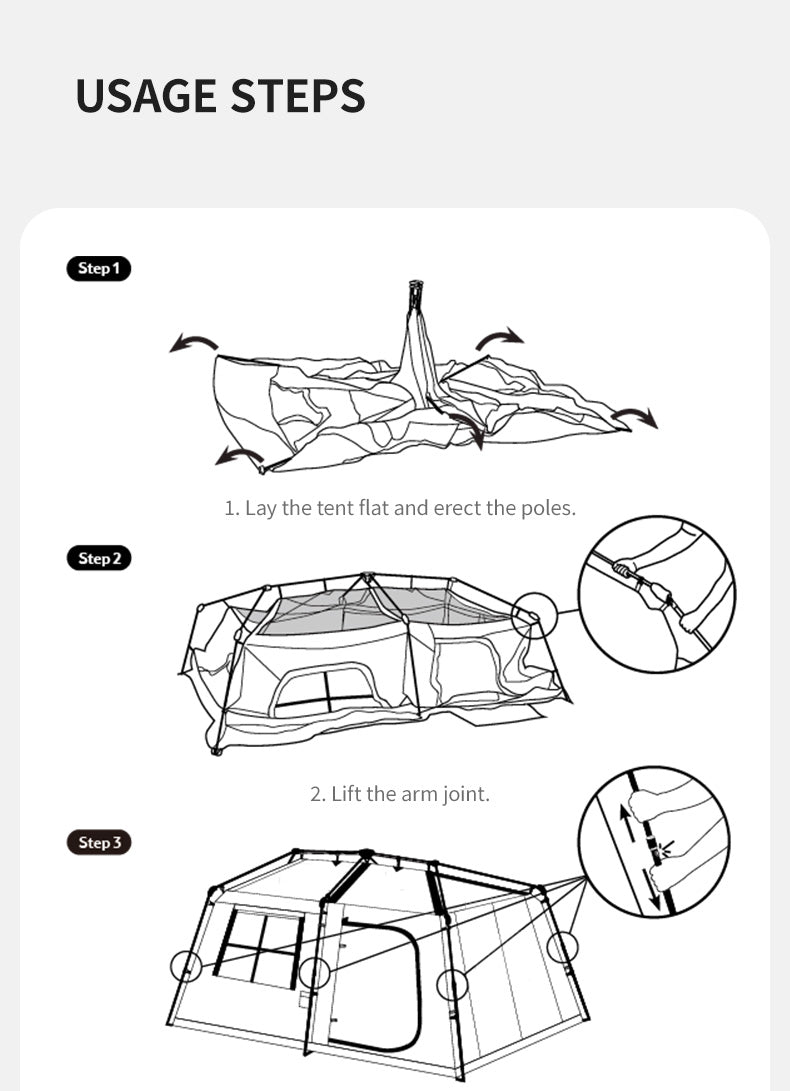 USAGE STEPS

Step 1

1. Lay the tent flat and erect the poles.

Step 2

2. Lift the arm joint.

Step 3